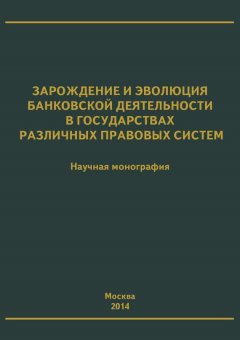 ЗАРОЖДЕНИЕ И ЭВОЛЮЦИЯ БАНКОВСКОЙ ДЕЯТЕЛЬНОСТИ В ГОСУДАРСТВАХ РАЗЛИЧНЫХ ПРАВОВЫХ СИСТЕМ

Научная монография

Москва
2014